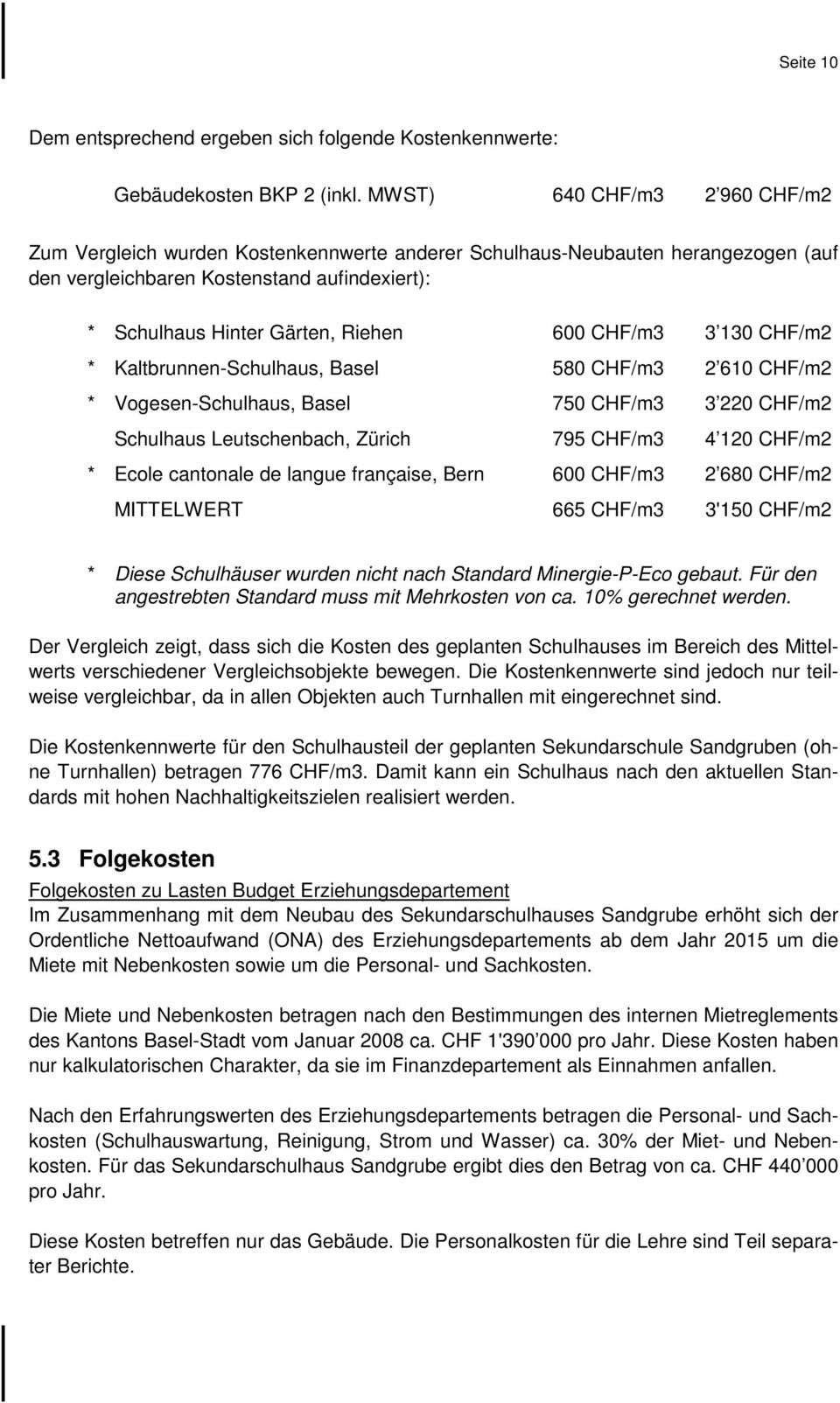 Seite 10

Dem entsprechend ergeben sich folgende Kostenkennwerte:

Gebäudekosten BKP 2 (inkl. MWST) 640 CHF/m3 2 960 CHF/m2

Zum Vergleich wurden Kostenkennwerte anderer Schulhaus-Neubauten herangezogen (auf den vergleichbaren Kostenstand aufindexiert):

| | | | |
|---|---|---|---|
| * | Schulhaus Hinter Gärten, Riehen | 600 CHF/m3 | 3 130 CHF/m2 |
| * | Kaltbrunnen-Schulhaus, Basel | 580 CHF/m3 | 2 610 CHF/m2 |
| * | Vogesen-Schulhaus, Basel | 750 CHF/m3 | 3 220 CHF/m2 |
| | Schulhaus Leutschenbach, Zürich | 795 CHF/m3 | 4 120 CHF/m2 |
| * | Ecole cantonale de langue française, Bern | 600 CHF/m3 | 2 680 CHF/m2 |
| | MITTELWERT | 665 CHF/m3 | 3'150 CHF/m2 |

* Diese Schulhäuser wurden nicht nach Standard Minergie-P-Eco gebaut. Für den angestrebten Standard muss mit Mehrkosten von ca. 10% gerechnet werden.

Der Vergleich zeigt, dass sich die Kosten des geplanten Schulhauses im Bereich des Mittelwerts verschiedener Vergleichsobjekte bewegen. Die Kostenkennwerte sind jedoch nur teilweise vergleichbar, da in allen Objekten auch Turnhallen mit eingerechnet sind.

Die Kostenkennwerte für den Schulhausteil der geplanten Sekundarschule Sandgruben (ohne Turnhallen) betragen 776 CHF/m3. Damit kann ein Schulhaus nach den aktuellen Standards mit hohen Nachhaltigkeitszielen realisiert werden.

5.3 Folgekosten

Folgekosten zu Lasten Budget Erziehungsdepartement
Im Zusammenhang mit dem Neubau des Sekundarschulhauses Sandgrube erhöht sich der Ordentliche Nettoaufwand (ONA) des Erziehungsdepartements ab dem Jahr 2015 um die Miete mit Nebenkosten sowie um die Personal- und Sachkosten.

Die Miete und Nebenkosten betragen nach den Bestimmungen des internen Mietreglements des Kantons Basel-Stadt vom Januar 2008 ca. CHF 1'390 000 pro Jahr. Diese Kosten haben nur kalkulatorischen Charakter, da sie im Finanzdepartement als Einnahmen anfallen.

Nach den Erfahrungswerten des Erziehungsdepartements betragen die Personal- und Sachkosten (Schulhauswartung, Reinigung, Strom und Wasser) ca. 30% der Miet- und Nebenkosten. Für das Sekundarschulhaus Sandgrube ergibt dies den Betrag von ca. CHF 440 000 pro Jahr.

Diese Kosten betreffen nur das Gebäude. Die Personalkosten für die Lehre sind Teil separater Berichte.